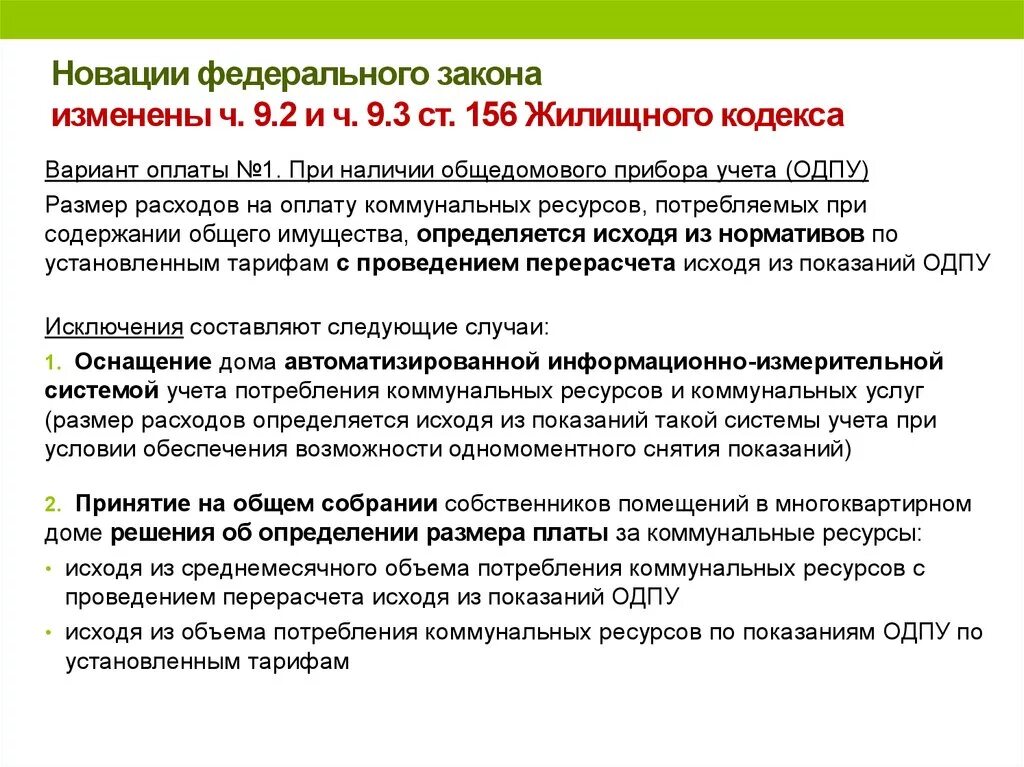 Новации федерального закона
изменены ч. 9.2 и ч. 9.3 ст. 156 Жилищного кодекса

Вариант оплаты №1. При наличии общедомового прибора учета (ОДПУ)

Размер расходов на оплату коммунальных ресурсов, потребляемых при содержании общего имущества, определяется исходя из нормативов по установленным тарифам с проведением перерасчета исходя из показаний ОДПУ

Исключения составляют следующие случаи:

1. Оснащение дома автоматизированной информационно-измерительной системой учета потребления коммунальных ресурсов и коммунальных услуг (размер расходов определяется исходя из показаний такой системы учета при условии обеспечения возможности одномоментного снятия показаний)

2. Принятие на общем собрании собственников помещений в многоквартирном доме решения об определении размера платы за коммунальные ресурсы:

• исходя из среднемесячного объема потребления коммунальных ресурсов с проведением перерасчета исходя из показаний ОДПУ

• исходя из объема потребления коммунальных ресурсов по показаниям ОДПУ по установленным тарифам